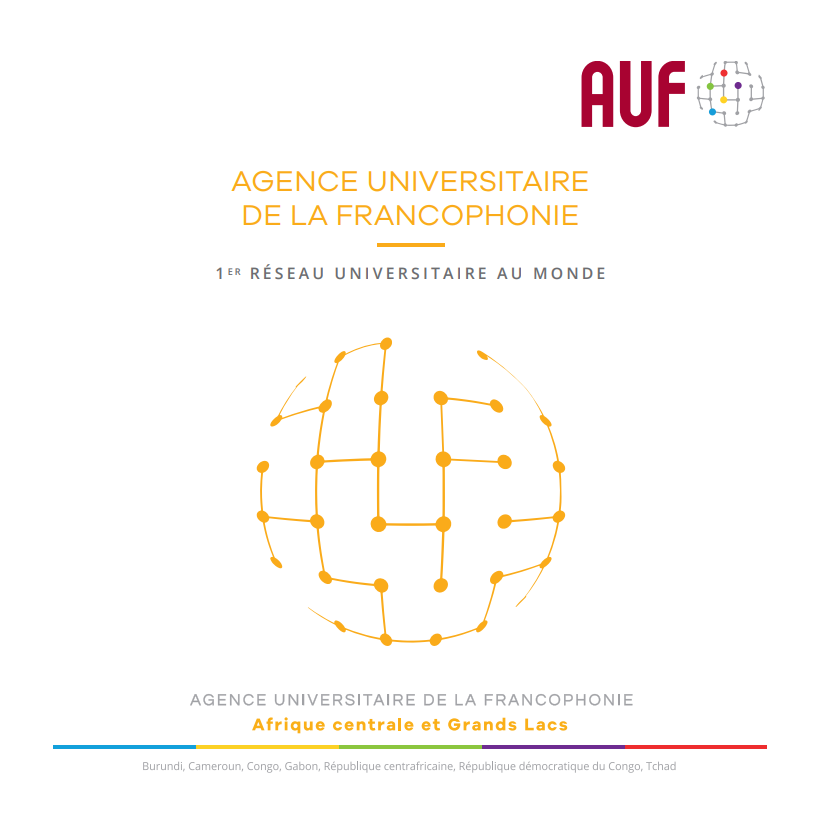 AUF

AGENCE UNIVERSITAIRE
DE LA FRANCOPHONIE

1ER RÉSEAU UNIVERSITAIRE AU MONDE

AGENCE UNIVERSITAIRE DE LA FRANCOPHONIE
Afrique centrale et Grands Lacs

Burundi, Cameroun, Congo, Gabon, République centrafricaine, République démocratique du Congo, Tchad